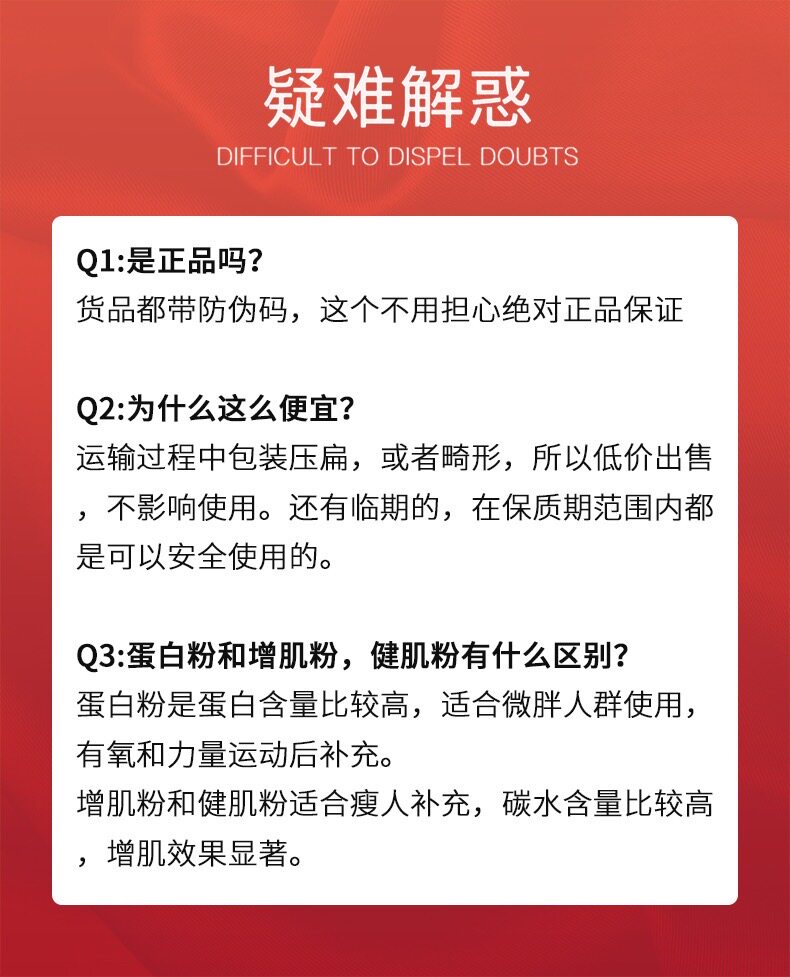 疑难解惑
DIFFICULT TO DISPEL DOUBTS

Q1:是正品吗?
货品都带防伪码，这个不用担心绝对正品保证

Q2:为什么这么便宜?
运输过程中包装压扁，或者畸形，所以低价出售，不影响使用。还有临期的，在保质期范围内都是可以安全使用的。

Q3:蛋白粉和增肌粉，健肌粉有什么区别?
蛋白粉是蛋白含量比较高，适合微胖人群使用，有氧和力量运动后补充。
增肌粉和健肌粉适合瘦人补充，碳水含量比较高，增肌效果显著。